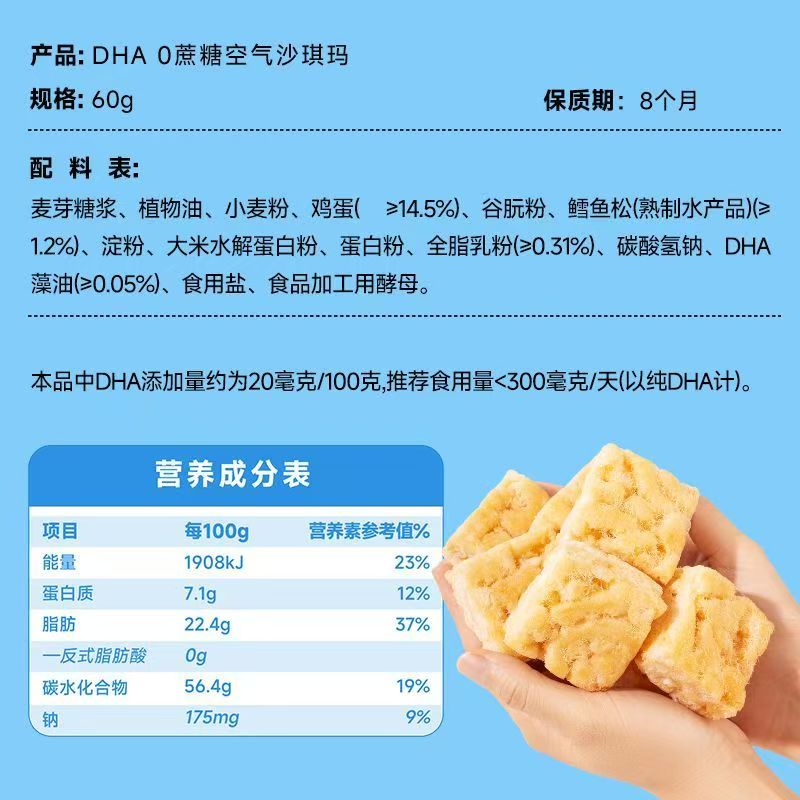 产品: DHA 0蔗糖空气沙琪玛

规格: 60g 保质期: 8个月

配料表:

麦芽糖浆、植物油、小麦粉、鸡蛋(≥14.5%)、谷朊粉、鳕鱼松(熟制水产品)(≥1.2%)、淀粉、大米水解蛋白粉、蛋白粉、全脂乳粉(≥0.31%)、碳酸氢钠、DHA藻油(≥0.05%)、食用盐、食品加工用酵母。

本品中DHA添加量约为20毫克/100克,推荐食用量<300毫克/天(以纯DHA计)。

营养成分表

| 项目 | 每100g | 营养素参考值% |
|---|---|---|
| 能量 | 1908kJ | 23% |
| 蛋白质 | 7.1g | 12% |
| 脂肪 | 22.4g | 37% |
| —反式脂肪酸 | 0g | |
| 碳水化合物 | 56.4g | 19% |
| 钠 | 175mg | 9% |